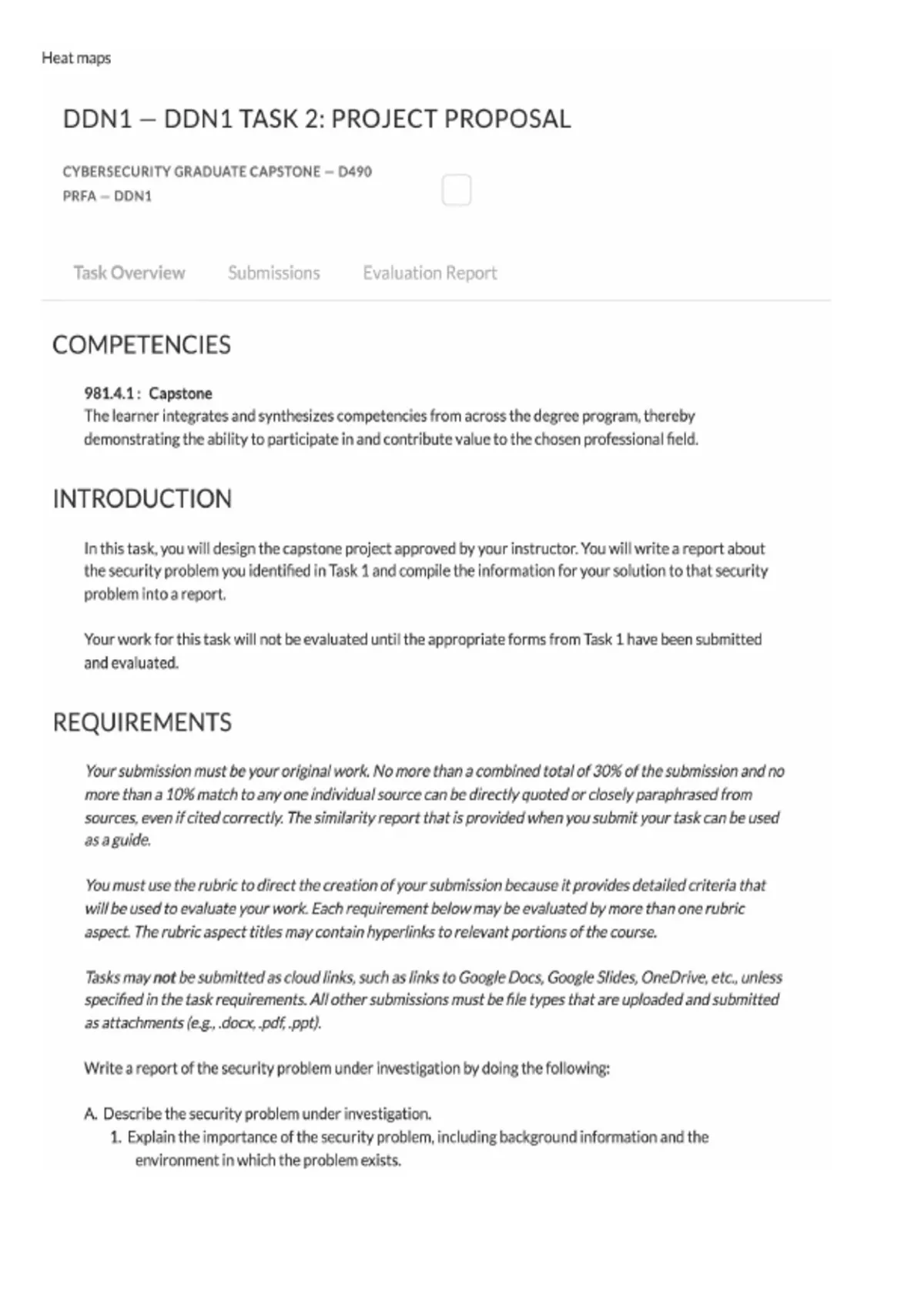 Heat maps

DDN1 — DDN1 TASK 2: PROJECT PROPOSAL

CYBERSECURITY GRADUATE CAPSTONE — D490
PRFA — DDN1

Task Overview Submissions Evaluation Report

COMPETENCIES

981.4.1 : Capstone
The learner integrates and synthesizes competencies from across the degree program, thereby demonstrating the ability to participate in and contribute value to the chosen professional field.

INTRODUCTION

In this task, you will design the capstone project approved by your instructor. You will write a report about the security problem you identified in Task 1 and compile the information for your solution to that security problem into a report.

Your work for this task will not be evaluated until the appropriate forms from Task 1 have been submitted and evaluated.

REQUIREMENTS

Your submission must be your original work. No more than a combined total of 30% of the submission and no more than a 10% match to any one individual source can be directly quoted or closely paraphrased from sources, even if cited correctly. The similarity report that is provided when you submit your task can be used as a guide.

You must use the rubric to direct the creation of your submission because it provides detailed criteria that will be used to evaluate your work. Each requirement below may be evaluated by more than one rubric aspect. The rubric aspect titles may contain hyperlinks to relevant portions of the course.

Tasks may not be submitted as cloud links, such as links to Google Docs, Google Slides, OneDrive, etc., unless specified in the task requirements. All other submissions must be file types that are uploaded and submitted as attachments (e.g., .docx, .pdf, .ppt).

Write a report of the security problem under investigation by doing the following:

A. Describe the security problem under investigation.
1. Explain the importance of the security problem, including background information and the environment in which the problem exists.